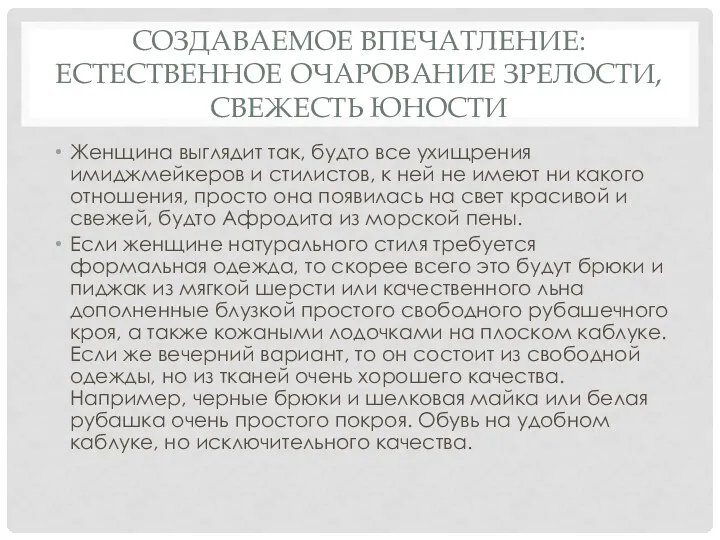 СОЗДАВАЕМОЕ ВПЕЧАТЛЕНИЕ: ЕСТЕСТВЕННОЕ ОЧАРОВАНИЕ ЗРЕЛОСТИ, СВЕЖЕСТЬ ЮНОСТИ

• Женщина выглядит так, будто все ухищрения имиджмейкеров и стилистов, к ней не имеют ни какого отношения, просто она появилась на свет красивой и свежей, будто Афродита из морской пены.
• Если женщине натурального стиля требуется формальная одежда, то скорее всего это будут брюки и пиджак из мягкой шерсти или качественного льна дополненные блузкой простого свободного рубашечного кроя, а также кожаными лодочками на плоском каблуке. Если же вечерний вариант, то он состоит из свободной одежды, но из тканей очень хорошего качества. Например, черные брюки и шелковая майка или белая рубашка очень простого покроя. Обувь на удобном каблуке, но исключительного качества.